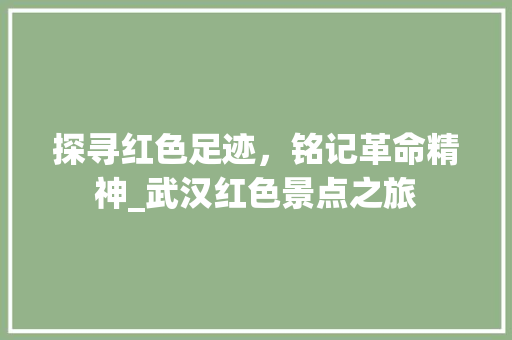 探寻红色足迹，铭记革命精神_武汉红色景点之旅